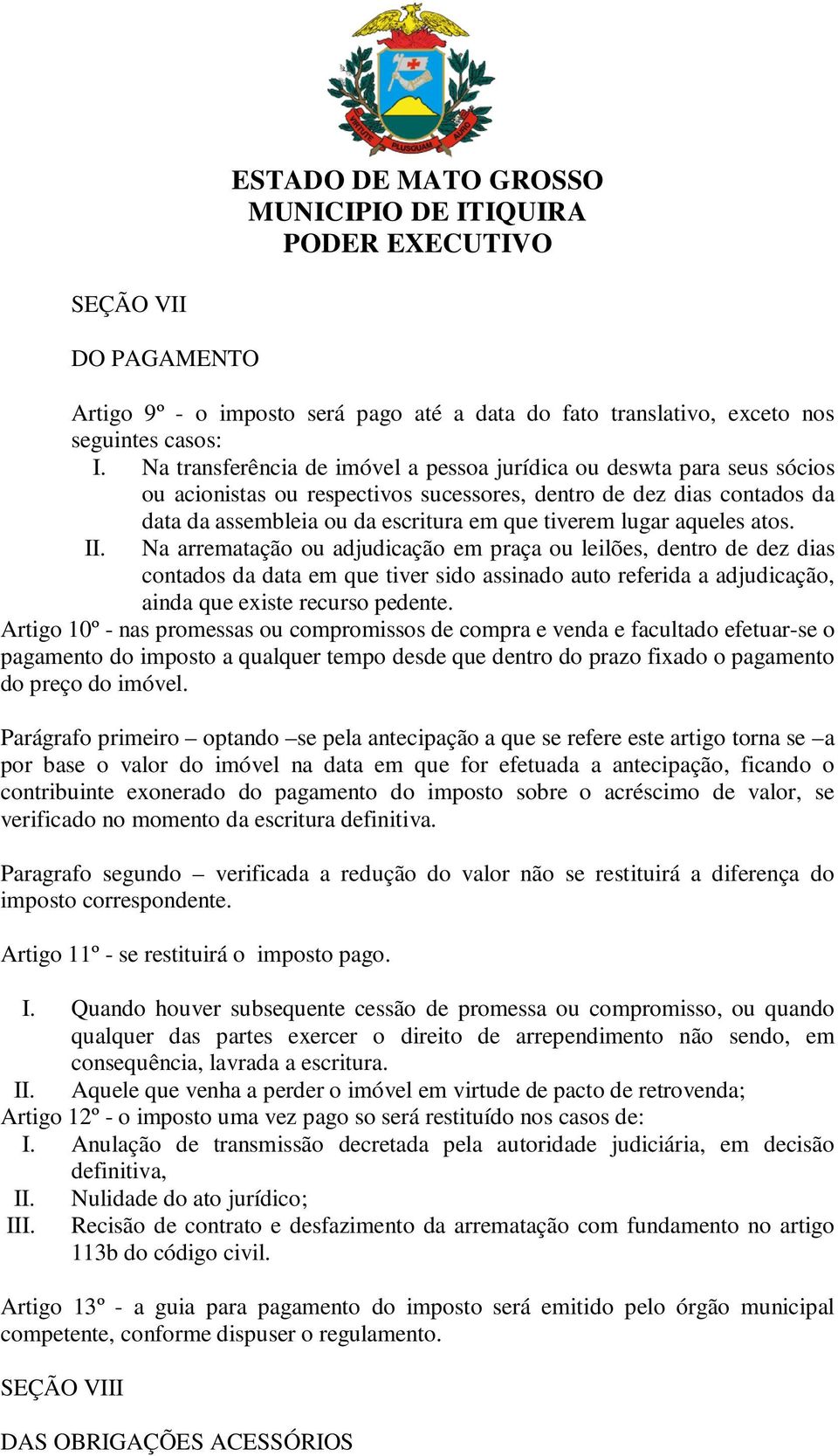 VIRTUTE PLUSQUAM AURO

ESTADO DE MATO GROSSO
MUNICIPIO DE ITIQUIRA
PODER EXECUTIVO

SEÇÃO VII

DO PAGAMENTO

Artigo 9º - o imposto será pago até a data do fato translativo, exceto nos seguintes casos:
I. Na transferência de imóvel a pessoa jurídica ou deswta para seus sócios ou acionistas ou respectivos sucessores, dentro de dez dias contados da data da assembleia ou da escritura em que tiverem lugar aqueles atos.
II. Na arrematação ou adjudicação em praça ou leilões, dentro de dez dias contados da data em que tiver sido assinado auto referida a adjudicação, ainda que existe recurso pedente.
Artigo 10º - nas promessas ou compromissos de compra e venda e facultado efetuar-se o pagamento do imposto a qualquer tempo desde que dentro do prazo fixado o pagamento do preço do imóvel.

Parágrafo primeiro – optando –se pela antecipação a que se refere este artigo torna se –a por base o valor do imóvel na data em que for efetuada a antecipação, ficando o contribuinte exonerado do pagamento do imposto sobre o acréscimo de valor, se verificado no momento da escritura definitiva.

Paragrafo segundo – verificada a redução do valor não se restituirá a diferença do imposto correspondente.

Artigo 11º - se restituirá o imposto pago.

I. Quando houver subsequente cessão de promessa ou compromisso, ou quando qualquer das partes exercer o direito de arrependimento não sendo, em consequência, lavrada a escritura.
II. Aquele que venha a perder o imóvel em virtude de pacto de retrovenda;
Artigo 12º - o imposto uma vez pago so será restituído nos casos de:
I. Anulação de transmissão decretada pela autoridade judiciária, em decisão definitiva,
II. Nulidade do ato jurídico;
III. Recisão de contrato e desfazimento da arrematação com fundamento no artigo 113b do código civil.

Artigo 13º - a guia para pagamento do imposto será emitido pelo órgão municipal competente, conforme dispuser o regulamento.

SEÇÃO VIII

DAS OBRIGAÇÕES ACESSÓRIOS